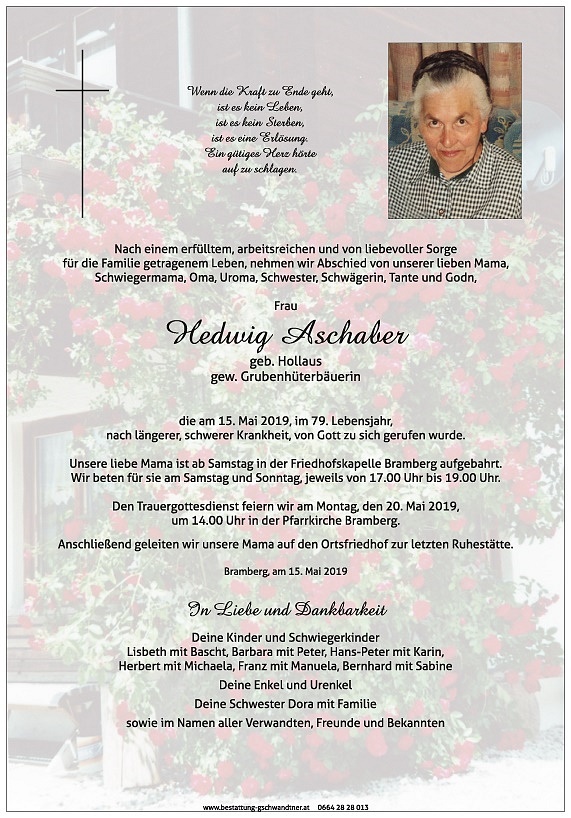 Wenn die Kraft zu Ende geht,
ist es kein Leben,
ist es kein Sterben,
ist es eine Erlösung.
Ein gütiges Herz hörte
auf zu schlagen.

Nach einem erfülltem, arbeitsreichen und von liebevoller Sorge für die Familie getragenem Leben, nehmen wir Abschied von unserer lieben Mama, Schwiegermama, Oma, Uroma, Schwester, Schwägerin, Tante und Godn,

Frau

Hedwig Aschaber

geb. Hollaus
gew. Grubenhüterbäuerin

die am 15. Mai 2019, im 79. Lebensjahr, nach längerer, schwerer Krankheit, von Gott zu sich gerufen wurde.

Unsere liebe Mama ist ab Samstag in der Friedhofskapelle Bramberg aufgebahrt. Wir beten für sie am Samstag und Sonntag, jeweils von 17.00 Uhr bis 19.00 Uhr.

Den Trauergottesdienst feiern wir am Montag, den 20. Mai 2019, um 14.00 Uhr in der Pfarrkirche Bramberg.

Anschließend geleiten wir unsere Mama auf den Ortsfriedhof zur letzten Ruhestätte.

Bramberg, am 15. Mai 2019

In Liebe und Dankbarkeit

Deine Kinder und Schwiegerkinder
Lisbeth mit Bascht, Barbara mit Peter, Hans-Peter mit Karin,
Herbert mit Michaela, Franz mit Manuela, Bernhard mit Sabine

Deine Enkel und Urenkel

Deine Schwester Dora mit Familie

sowie im Namen aller Verwandten, Freunde und Bekannten

www.bestattung-gschwandtner.at 0664 28 28 013